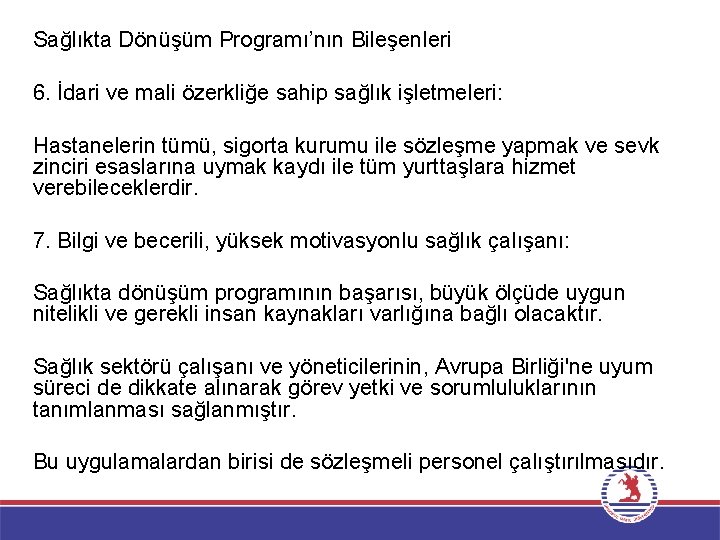 Sağlıkta Dönüşüm Programı'nın Bileşenleri

6. İdari ve mali özerkliğe sahip sağlık işletmeleri:

Hastanelerin tümü, sigorta kurumu ile sözleşme yapmak ve sevk zinciri esaslarına uymak kaydı ile tüm yurttaşlara hizmet verebileceklerdir.

7. Bilgi ve becerili, yüksek motivasyonlu sağlık çalışanı:

Sağlıkta dönüşüm programının başarısı, büyük ölçüde uygun nitelikli ve gerekli insan kaynakları varlığına bağlı olacaktır.

Sağlık sektörü çalışanı ve yöneticilerinin, Avrupa Birliği'ne uyum süreci de dikkate alınarak görev yetki ve sorumluluklarının tanımlanması sağlanmıştır.

Bu uygulamalardan birisi de sözleşmeli personel çalıştırılmasıdır.